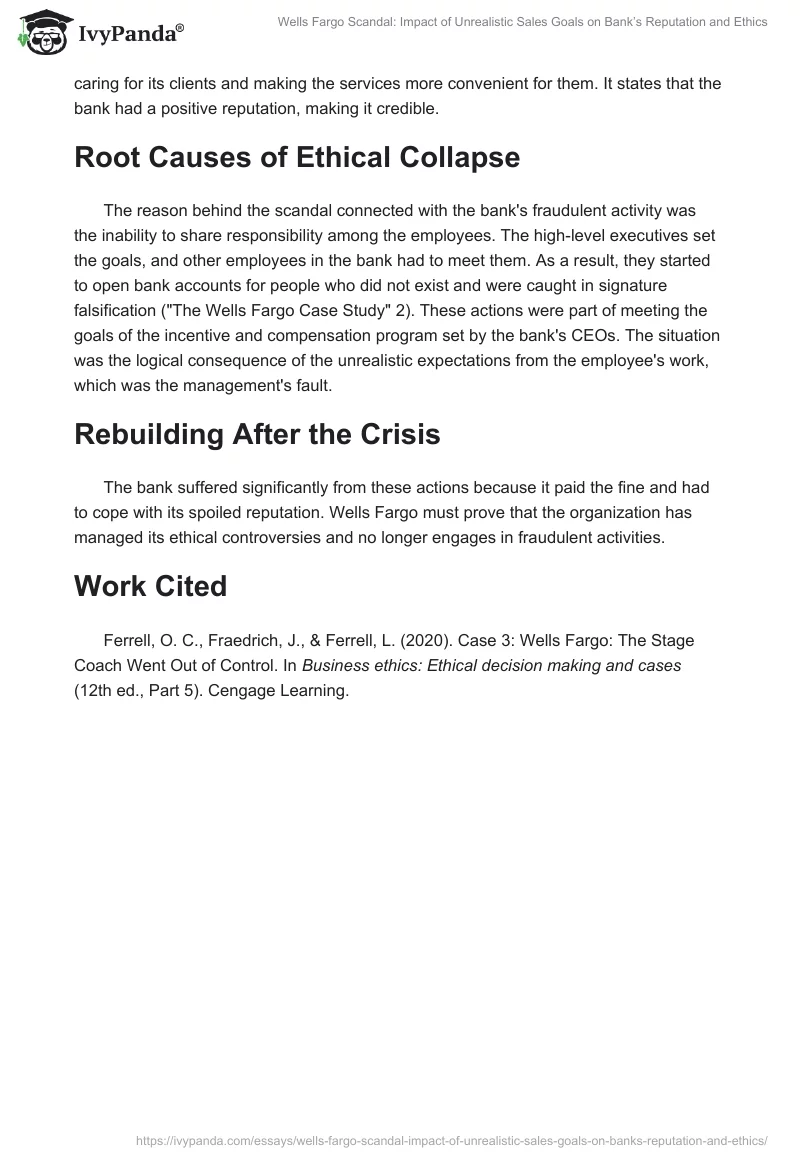 IvyPanda®

Wells Fargo Scandal: Impact of Unrealistic Sales Goals on Bank's Reputation and Ethics

caring for its clients and making the services more convenient for them. It states that the bank had a positive reputation, making it credible.

Root Causes of Ethical Collapse

The reason behind the scandal connected with the bank's fraudulent activity was the inability to share responsibility among the employees. The high-level executives set the goals, and other employees in the bank had to meet them. As a result, they started to open bank accounts for people who did not exist and were caught in signature falsification ("The Wells Fargo Case Study" 2). These actions were part of meeting the goals of the incentive and compensation program set by the bank's CEOs. The situation was the logical consequence of the unrealistic expectations from the employee's work, which was the management's fault.

Rebuilding After the Crisis

The bank suffered significantly from these actions because it paid the fine and had to cope with its spoiled reputation. Wells Fargo must prove that the organization has managed its ethical controversies and no longer engages in fraudulent activities.

Work Cited

Ferrell, O. C., Fraedrich, J., & Ferrell, L. (2020). Case 3: Wells Fargo: The Stage Coach Went Out of Control. In Business ethics: Ethical decision making and cases (12th ed., Part 5). Cengage Learning.

https://ivypanda.com/essays/wells-fargo-scandal-impact-of-unrealistic-sales-goals-on-banks-reputation-and-ethics/